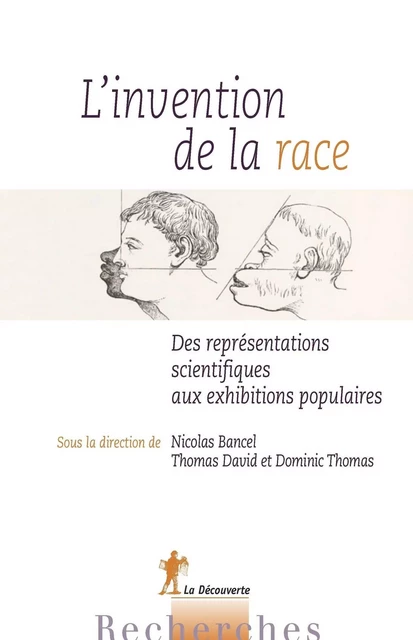 L'invention de la race

Des représentations scientifiques aux exhibitions populaires

Sous la direction de Nicolas Bancel Thomas David et Dominic Thomas

La Découverte

Recherches